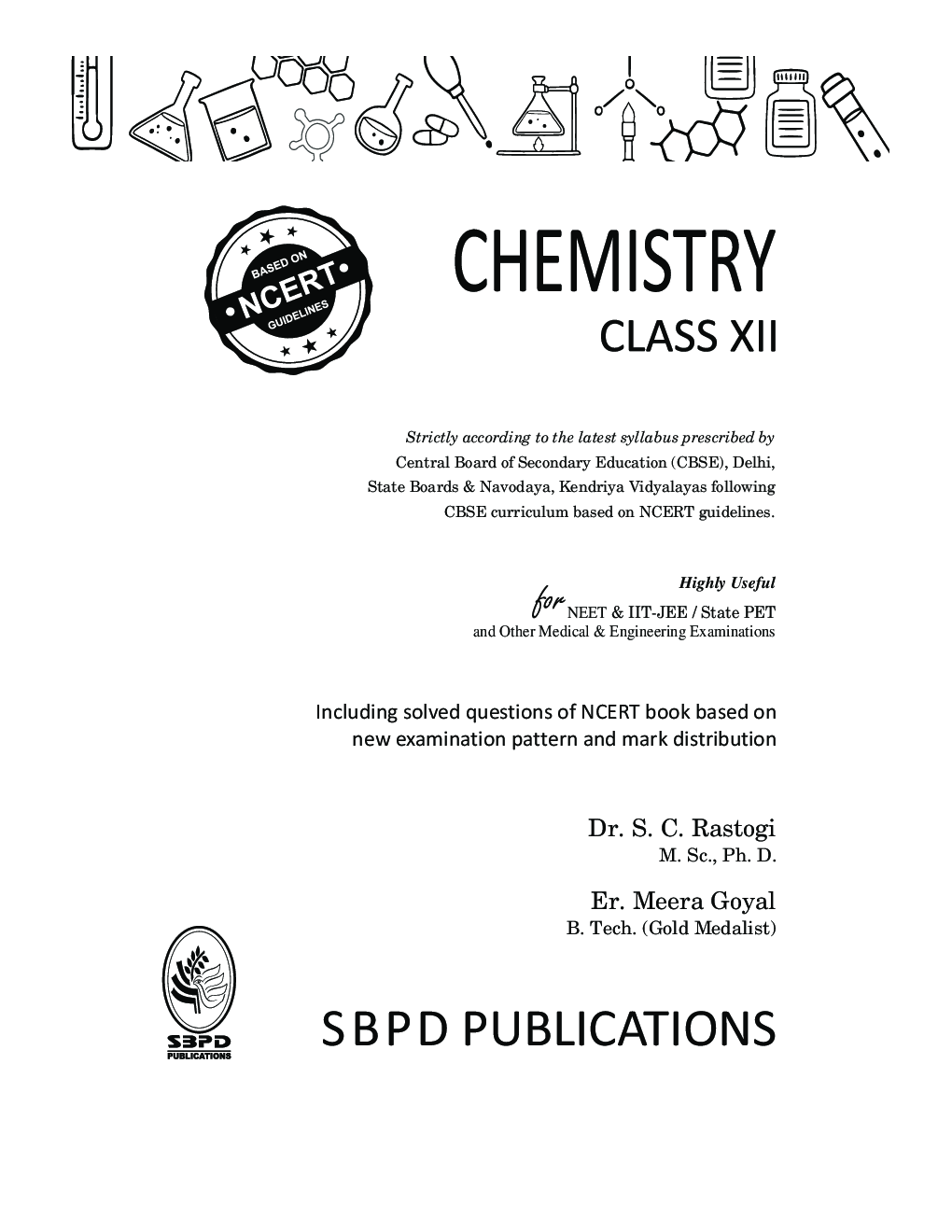 BASED ON
NCERT
GUIDELINES

CHEMISTRY
CLASS XII

Strictly according to the latest syllabus prescribed by Central Board of Secondary Education (CBSE), Delhi, State Boards & Navodaya, Kendriya Vidyalayas following CBSE curriculum based on NCERT guidelines.

Highly Useful
for NEET & IIT-JEE / State PET
and Other Medical & Engineering Examinations

Including solved questions of NCERT book based on new examination pattern and mark distribution

Dr. S. C. Rastogi
M. Sc., Ph. D.

Er. Meera Goyal
B. Tech. (Gold Medalist)

SBPD
PUBLICATIONS

SBPD PUBLICATIONS